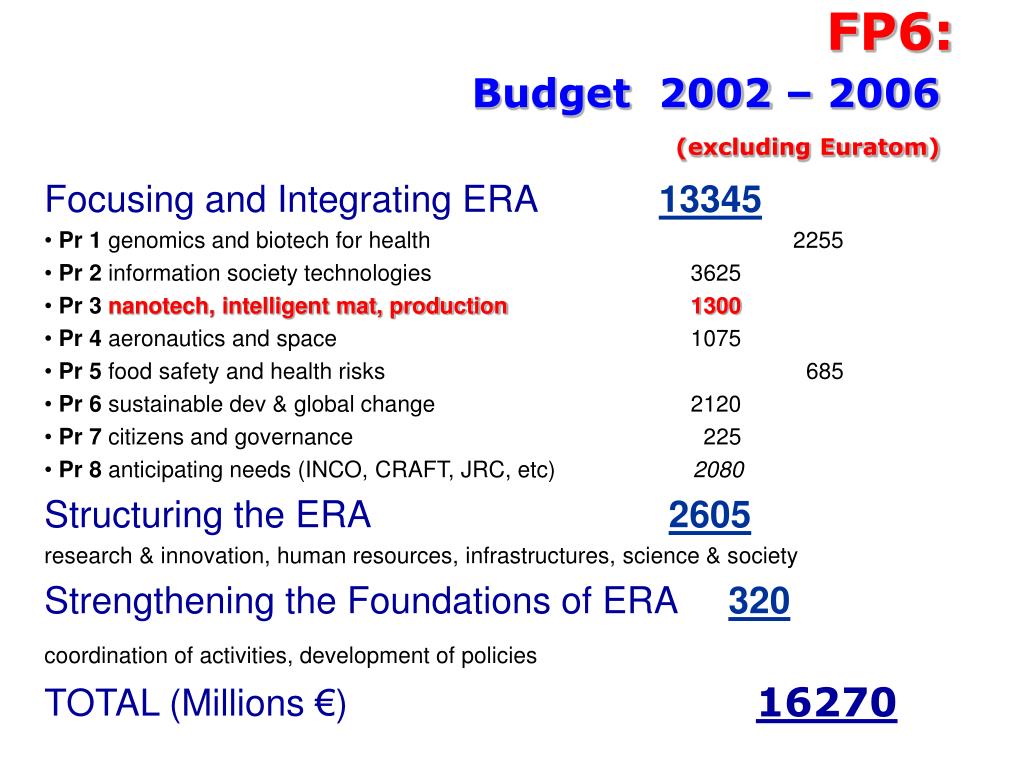 FP6:
Budget 2002 – 2006
(excluding Euratom)

Focusing and Integrating ERA 13345
• Pr 1 genomics and biotech for health 2255
• Pr 2 information society technologies 3625
• Pr 3 nanotech, intelligent mat, production 1300
• Pr 4 aeronautics and space 1075
• Pr 5 food safety and health risks 685
• Pr 6 sustainable dev & global change 2120
• Pr 7 citizens and governance 225
• Pr 8 anticipating needs (INCO, CRAFT, JRC, etc) 2080

Structuring the ERA 2605
research & innovation, human resources, infrastructures, science & society

Strengthening the Foundations of ERA 320
coordination of activities, development of policies

TOTAL (Millions €) 16270